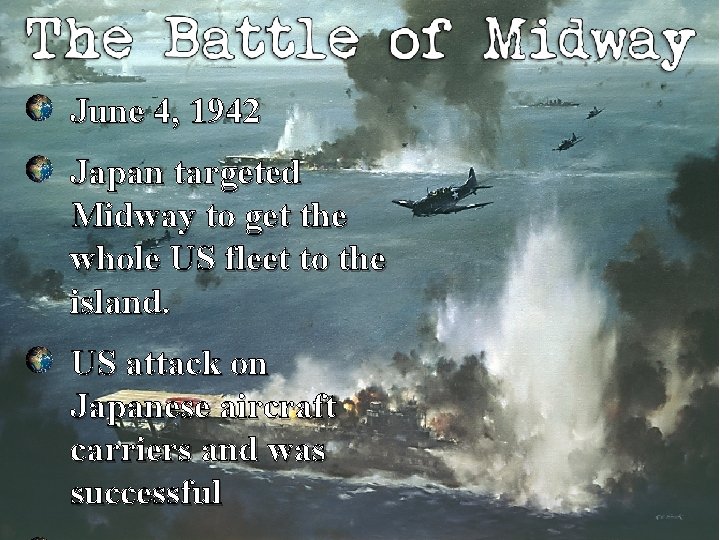 The Battle of Midway

June 4, 1942

Japan targeted Midway to get the whole US fleet to the island.

US attack on Japanese aircraft carriers and was successful